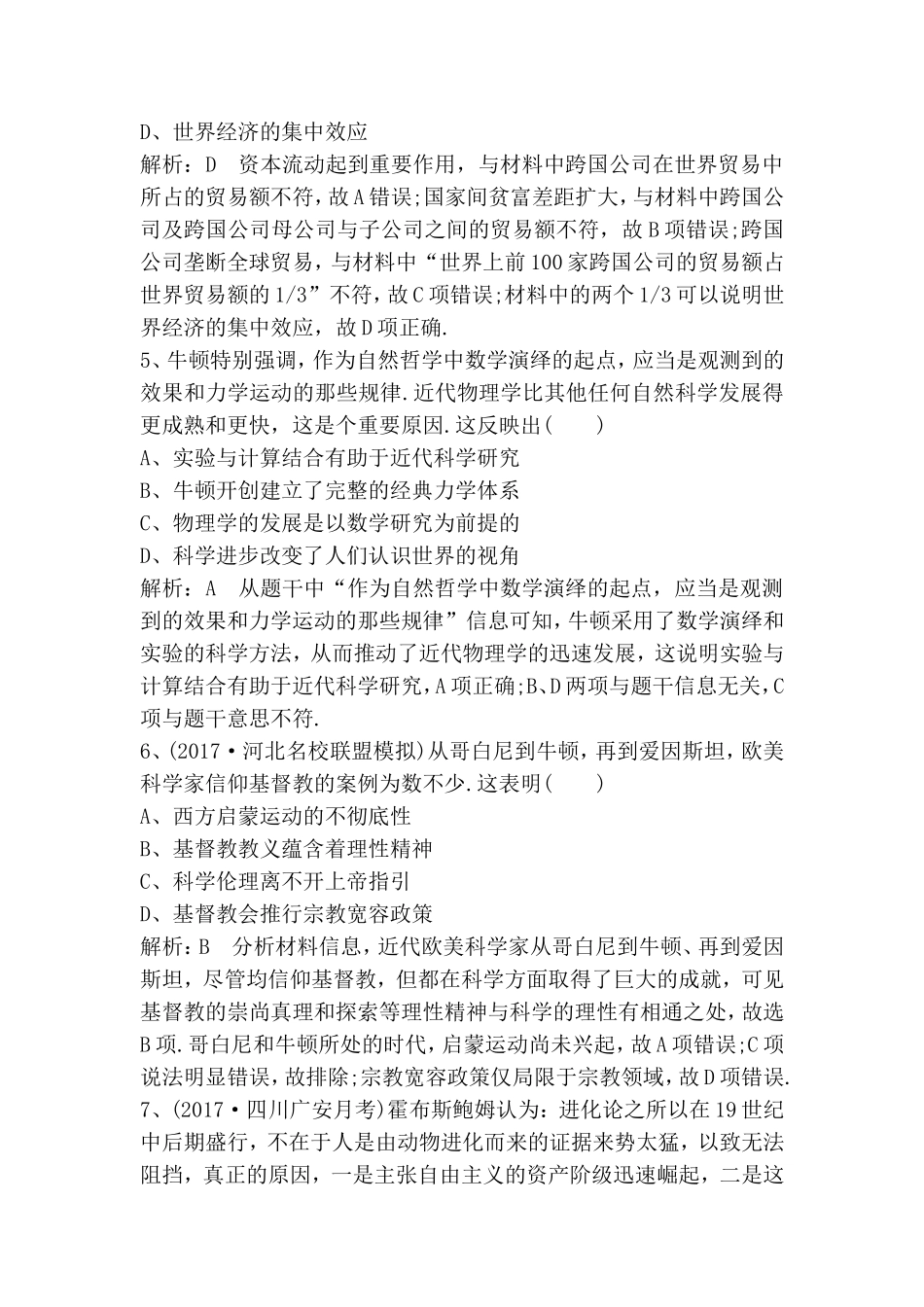 D、世界经济的集中效应
解析：D　资本流动起到重要作用，与材料中跨国公司在世界贸易中所占的贸易额不符，故A错误;国家间贫富差距扩大，与材料中跨国公司及跨国公司母公司与子公司之间的贸易额不符，故B项错误;跨国公司垄断全球贸易，与材料中“世界上前100家跨国公司的贸易额占世界贸易额的1/3”不符，故C项错误;材料中的两个1/3可以说明世界经济的集中效应，故D项正确.
5、牛顿特别强调，作为自然哲学中数学演绎的起点，应当是观测到的效果和力学运动的那些规律.近代物理学比其他任何自然科学发展得更成熟和更快，这是个重要原因.这反映出(　　)
A、实验与计算结合有助于近代科学研究
B、牛顿开创建立了完整的经典力学体系
C、物理学的发展是以数学研究为前提的
D、科学进步改变了人们认识世界的视角
解析：A　从题干中“作为自然哲学中数学演绎的起点，应当是观测到的效果和力学运动的那些规律”信息可知，牛顿采用了数学演绎和实验的科学方法，从而推动了近代物理学的迅速发展，这说明实验与计算结合有助于近代科学研究，A项正确;B、D两项与题干信息无关，C项与题干意思不符.
6、(2017·河北名校联盟模拟)从哥白尼到牛顿，再到爱因斯坦，欧美科学家信仰基督教的案例为数不少.这表明(　　)
A、西方启蒙运动的不彻底性
B、基督教教义蕴含着理性精神
C、科学伦理离不开上帝指引
D、基督教会推行宗教宽容政策
解析：B　分析材料信息，近代欧美科学家从哥白尼到牛顿、再到爱因斯坦，尽管均信仰基督教，但都在科学方面取得了巨大的成就，可见基督教的崇尚真理和探索等理性精神与科学的理性有相通之处，故选B项.哥白尼和牛顿所处的时代，启蒙运动尚未兴起，故A项错误;C项说法明显错误，故排除;宗教宽容政策仅局限于宗教领域，故D项错误.
7、(2017·四川广安月考)霍布斯鲍姆认为：进化论之所以在19世纪中后期盛行，不在于人是由动物进化而来的证据来势太猛，以致无法阻挡，真正的原因，一是主张自由主义的资产阶级迅速崛起，二是这